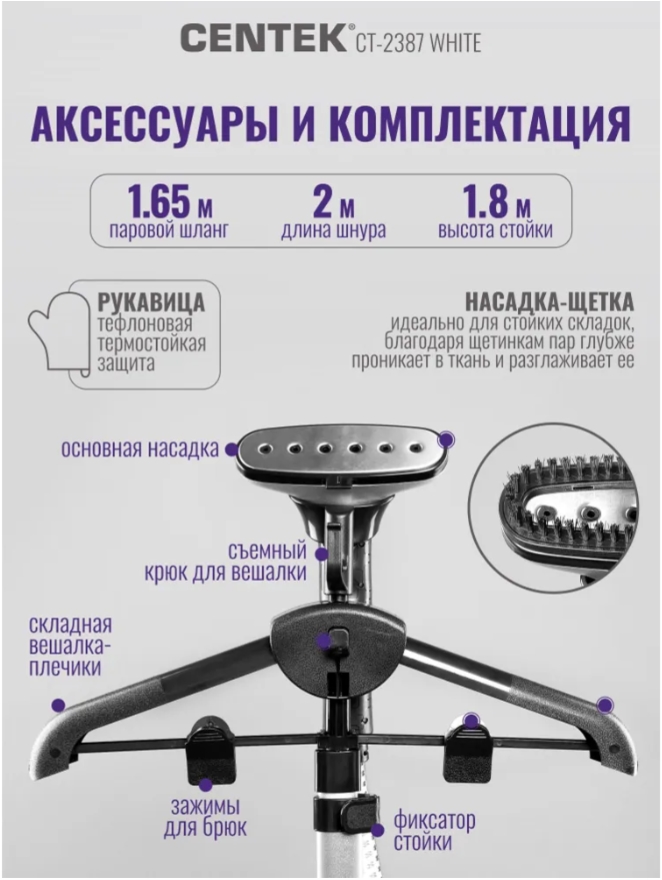 CENTEK® CT-2387 WHITE

АКСЕССУАРЫ И КОМПЛЕКТАЦИЯ

1.65 м
паровой шланг

2 м
длина шнура

1.8 м
высота стойки

РУКАВИЦА
тефлоновая
термостойкая
защита

НАСАДКА-ЩЕТКА
идеально для стойких складок, благодаря щетинкам пар глубже проникает в ткань и разглаживает ее

основная насадка

съемный
крюк для вешалки

складная
вешалка-
плечики

зажимы
для брюк

фиксатор
стойки